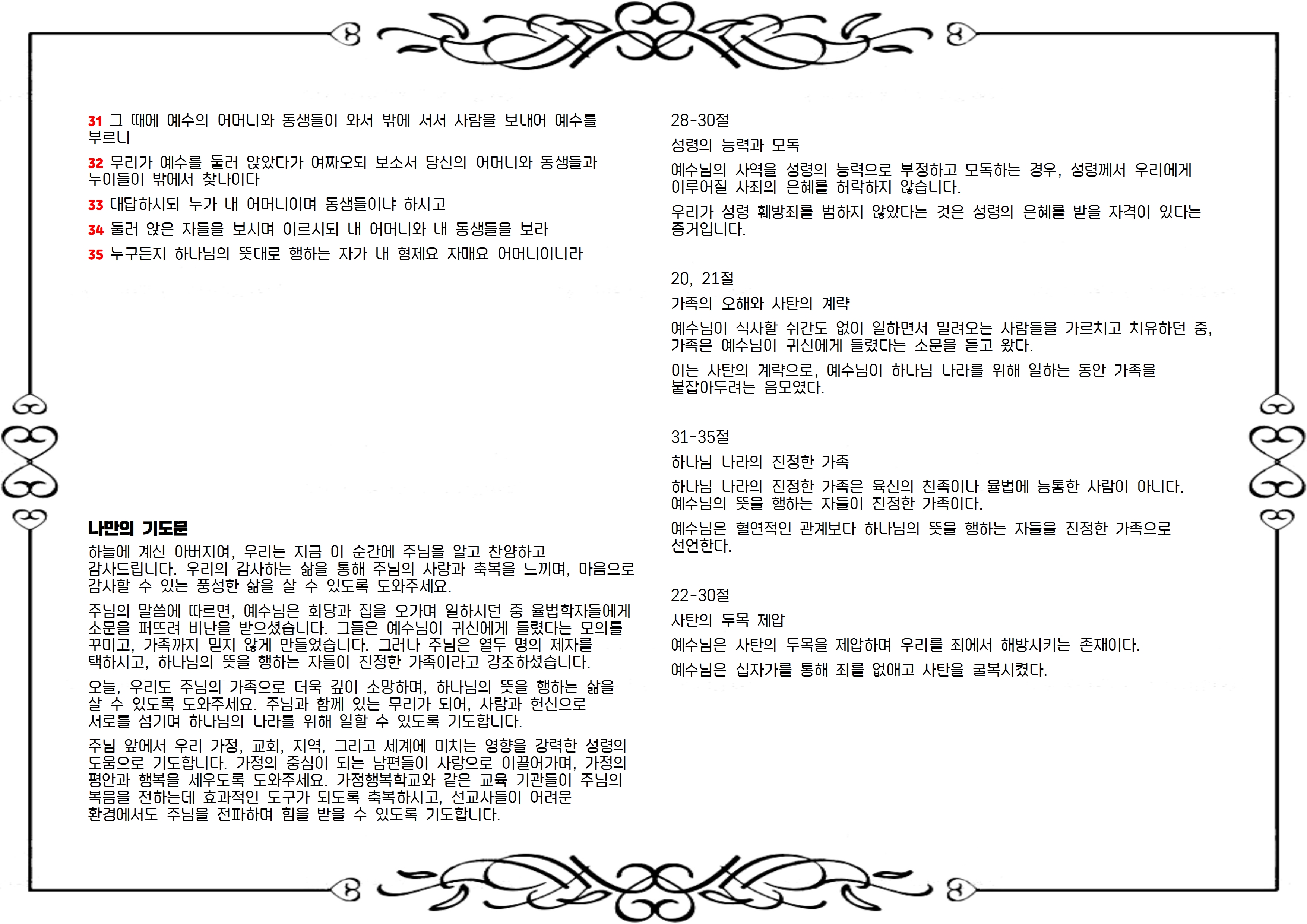 31 그 때에 예수의 어머니와 동생들이 와서 밖에 서서 사람을 보내어 예수를 부르니

32 무리가 예수를 둘러 앉았다가 여짜오되 보소서 당신의 어머니와 동생들과 누이들이 밖에서 찾나이다

33 대답하시되 누가 내 어머니이며 동생들이냐 하시고

34 둘러 앉은 자들을 보시며 이르시되 내 어머니와 내 동생들을 보라

35 누구든지 하나님의 뜻대로 행하는 자가 내 형제요 자매요 어머니이니라

나만의 기도문

하늘에 계신 아버지여, 우리는 지금 이 순간에 주님을 알고 찬양하고 감사드립니다. 우리의 감사하는 삶을 통해 주님의 사랑과 축복을 느끼며, 마음으로 감사할 수 있는 풍성한 삶을 살 수 있도록 도와주세요.

주님의 말씀에 따르면, 예수님은 회당과 집을 오가며 일하시던 중 율법학자들에게 소문을 퍼뜨려 비난을 받으셨습니다. 그들은 예수님이 귀신에게 들렸다는 모의를 꾸미고, 가족까지 믿지 않게 만들었습니다. 그러나 주님은 열두 명의 제자를 택하시고, 하나님의 뜻을 행하는 자들이 진정한 가족이라고 강조하셨습니다.

오늘, 우리도 주님의 가족으로 더욱 깊이 소망하며, 하나님의 뜻을 행하는 삶을 살 수 있도록 도와주세요. 주님과 함께 있는 무리가 되어, 사랑과 헌신으로 서로를 섬기며 하나님의 나라를 위해 일할 수 있도록 기도합니다.

주님 앞에서 우리 가정, 교회, 지역, 그리고 세계에 미치는 영향을 강력한 성령의 도움으로 기도합니다. 가정의 중심이 되는 남편들이 사랑으로 이끌어가며, 가정의 평안과 행복을 세우도록 도와주세요. 가정행복학교와 같은 교육 기관들이 주님의 복음을 전하는데 효과적인 도구가 되도록 축복하시고, 선교사들이 어려운 환경에서도 주님을 전파하며 힘을 받을 수 있도록 기도합니다.

28-30절

성령의 능력과 모독

예수님의 사역을 성령의 능력으로 부정하고 모독하는 경우, 성령께서 우리에게 이루어질 사죄의 은혜를 허락하지 않습니다.

우리가 성령 훼방죄를 범하지 않았다는 것은 성령의 은혜를 받을 자격이 있다는 증거입니다.

20, 21절

가족의 오해와 사탄의 계략

예수님이 식사할 쉬간도 없이 일하면서 밀려오는 사람들을 가르치고 치유하던 중, 가족은 예수님이 귀신에게 들렸다는 소문을 듣고 왔다.

이는 사탄의 계략으로, 예수님이 하나님 나라를 위해 일하는 동안 가족을 붙잡아두려는 음모였다.

31-35절

하나님 나라의 진정한 가족

하나님 나라의 진정한 가족은 육신의 친족이나 율법에 능통한 사람이 아니다. 예수님의 뜻을 행하는 자들이 진정한 가족이다.

예수님은 혈연적인 관계보다 하나님의 뜻을 행하는 자들을 진정한 가족으로 선언한다.

22-30절

사탄의 두목 제압

예수님은 사탄의 두목을 제압하며 우리를 죄에서 해방시키는 존재이다.

예수님은 십자가를 통해 죄를 없애고 사탄을 굴복시켰다.